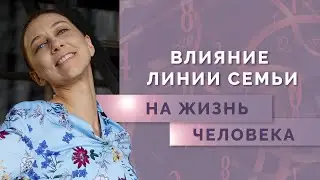 ВЛИЯНИЕ ЛИНИИ СЕМЬИ
НА ЖИЗНЬ ЧЕЛОВЕКА